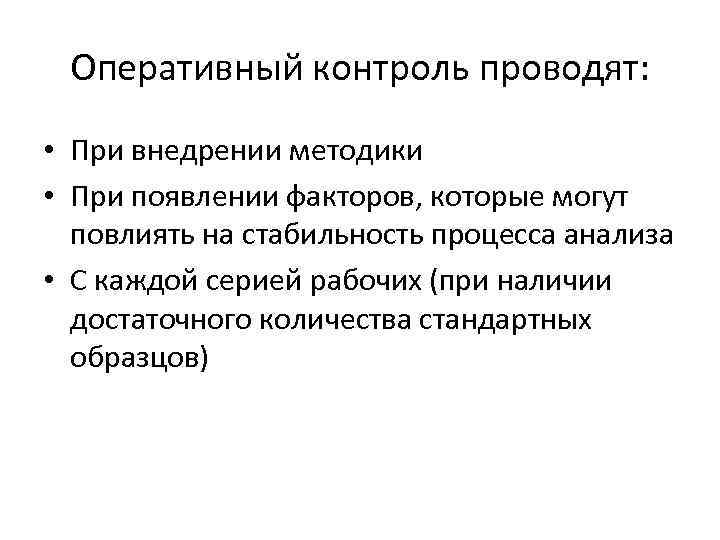 Оперативный контроль проводят:

• При внедрении методики
• При появлении факторов, которые могут повлиять на стабильность процесса анализа
• С каждой серией рабочих (при наличии достаточного количества стандартных образцов)